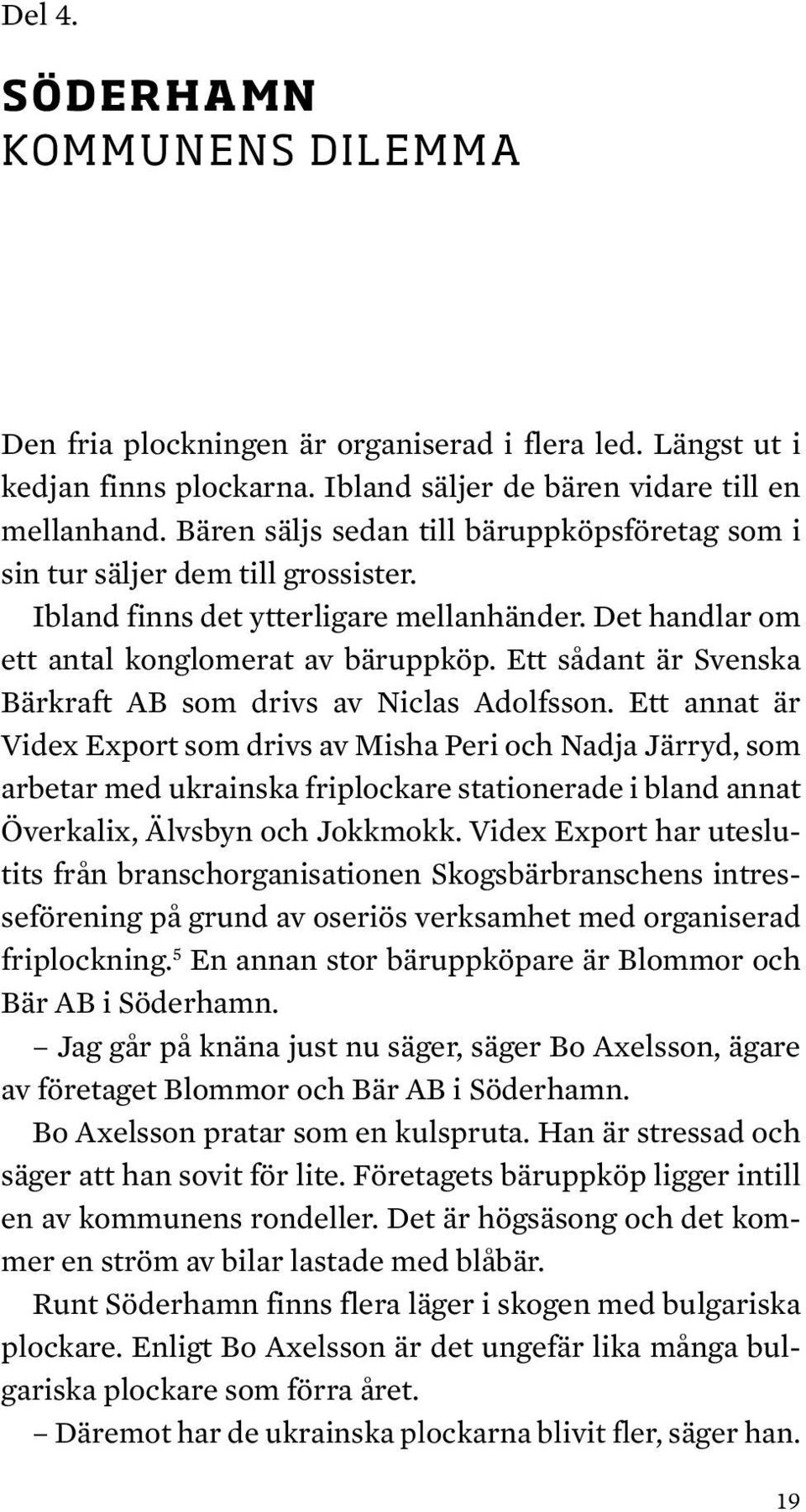 Del 4.

SÖDERHAMN
KOMMUNENS DILEMMA

Den fria plockningen är organiserad i flera led. Längst ut i kedjan finns plockarna. Ibland säljer de bären vidare till en mellanhand. Bären säljs sedan till bäruppköpsföretag som i sin tur säljer dem till grossister.

Ibland finns det ytterligare mellanhänder. Det handlar om ett antal konglomerat av bäruppköp. Ett sådant är Svenska Bärkraft AB som drivs av Niclas Adolfsson. Ett annat är Videx Export som drivs av Misha Peri och Nadja Järryd, som arbetar med ukrainska friplockare stationerade i bland annat Överkalix, Älvsbyn och Jokkmokk. Videx Export har uteslutits från branschorganisationen Skogsbärbranschens intresseförening på grund av oseriös verksamhet med organiserad friplockning.$^5$ En annan stor bäruppköpare är Blommor och Bär AB i Söderhamn.

– Jag går på knäna just nu säger, säger Bo Axelsson, ägare av företaget Blommor och Bär AB i Söderhamn.

Bo Axelsson pratar som en kulspruta. Han är stressad och säger att han sovit för lite. Företagets bäruppköp ligger intill en av kommunens rondeller. Det är högsäsong och det kommer en ström av bilar lastade med blåbär.

Runt Söderhamn finns flera läger i skogen med bulgariska plockare. Enligt Bo Axelsson är det ungefär lika många bulgariska plockare som förra året.

– Däremot har de ukrainska plockarna blivit fler, säger han.

19